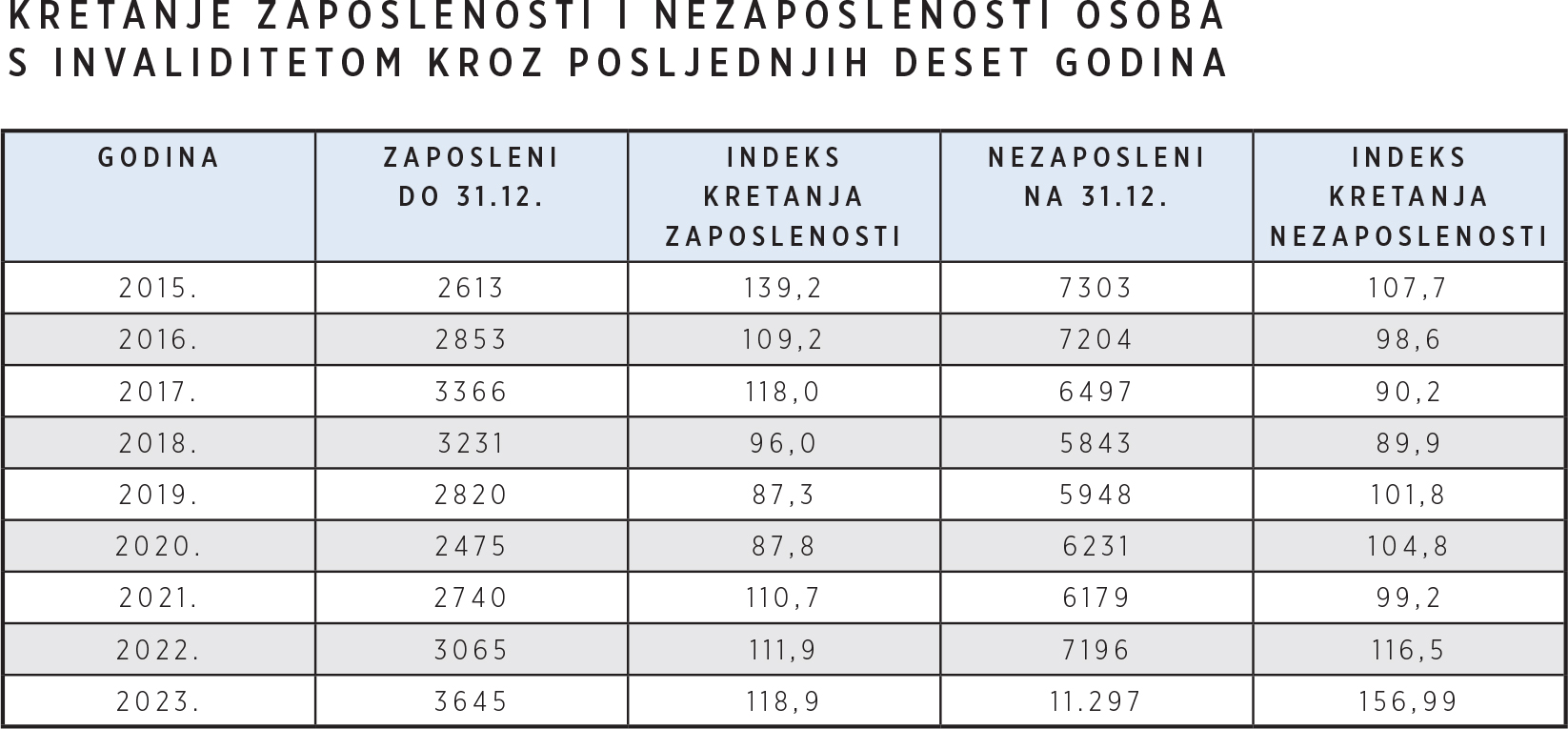 KRETANJE ZAPOSLENOSTI I NEZAPOSLENOSTI OSOBA S INVALIDITETOM KROZ POSLJEDNJIH DESET GODINA

| GODINA | ZAPOSLENI DO 31.12. | INDEKS KRETANJA ZAPOSLENOSTI | NEZAPOSLENI NA 31.12. | INDEKS KRETANJA NEZAPOSLENOSTI |
|---|---|---|---|---|
| 2015. | 2613 | 139,2 | 7303 | 107,7 |
| 2016. | 2853 | 109,2 | 7204 | 98,6 |
| 2017. | 3366 | 118,0 | 6497 | 90,2 |
| 2018. | 3231 | 96,0 | 5843 | 89,9 |
| 2019. | 2820 | 87,3 | 5948 | 101,8 |
| 2020. | 2475 | 87,8 | 6231 | 104,8 |
| 2021. | 2740 | 110,7 | 6179 | 99,2 |
| 2022. | 3065 | 111,9 | 7196 | 116,5 |
| 2023. | 3645 | 118,9 | 11.297 | 156,99 |